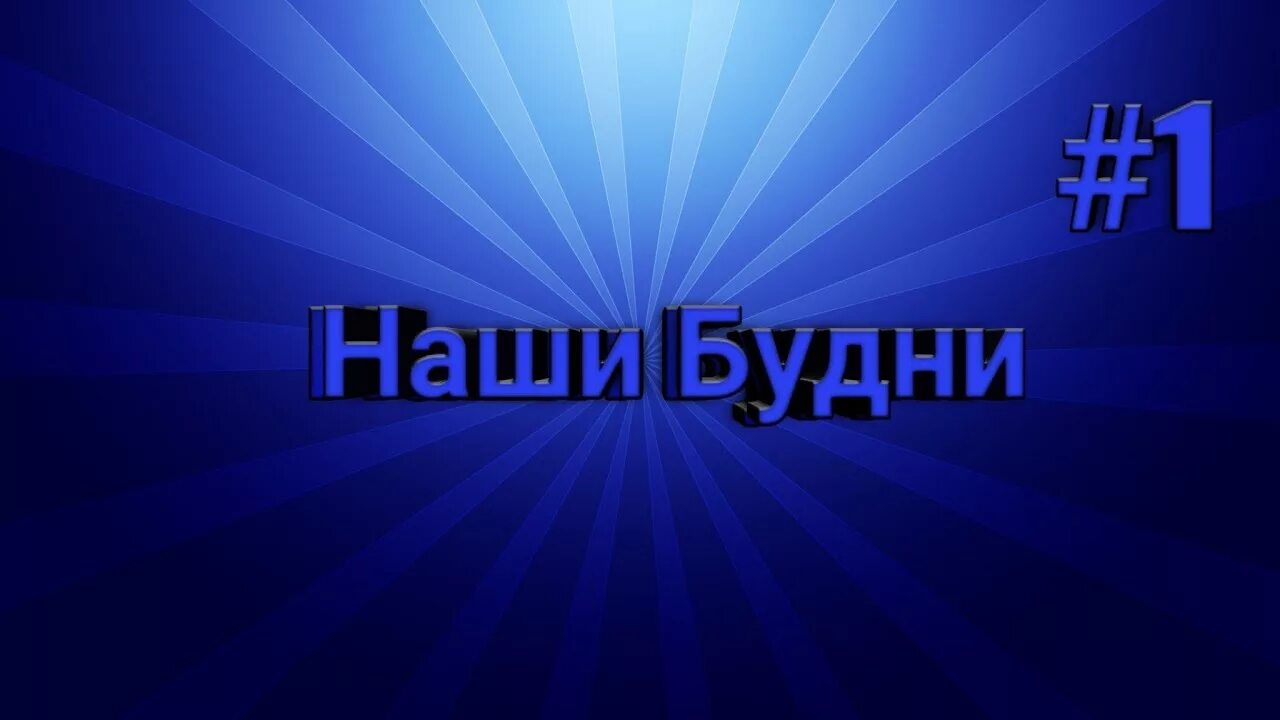 #1

Наши Будни